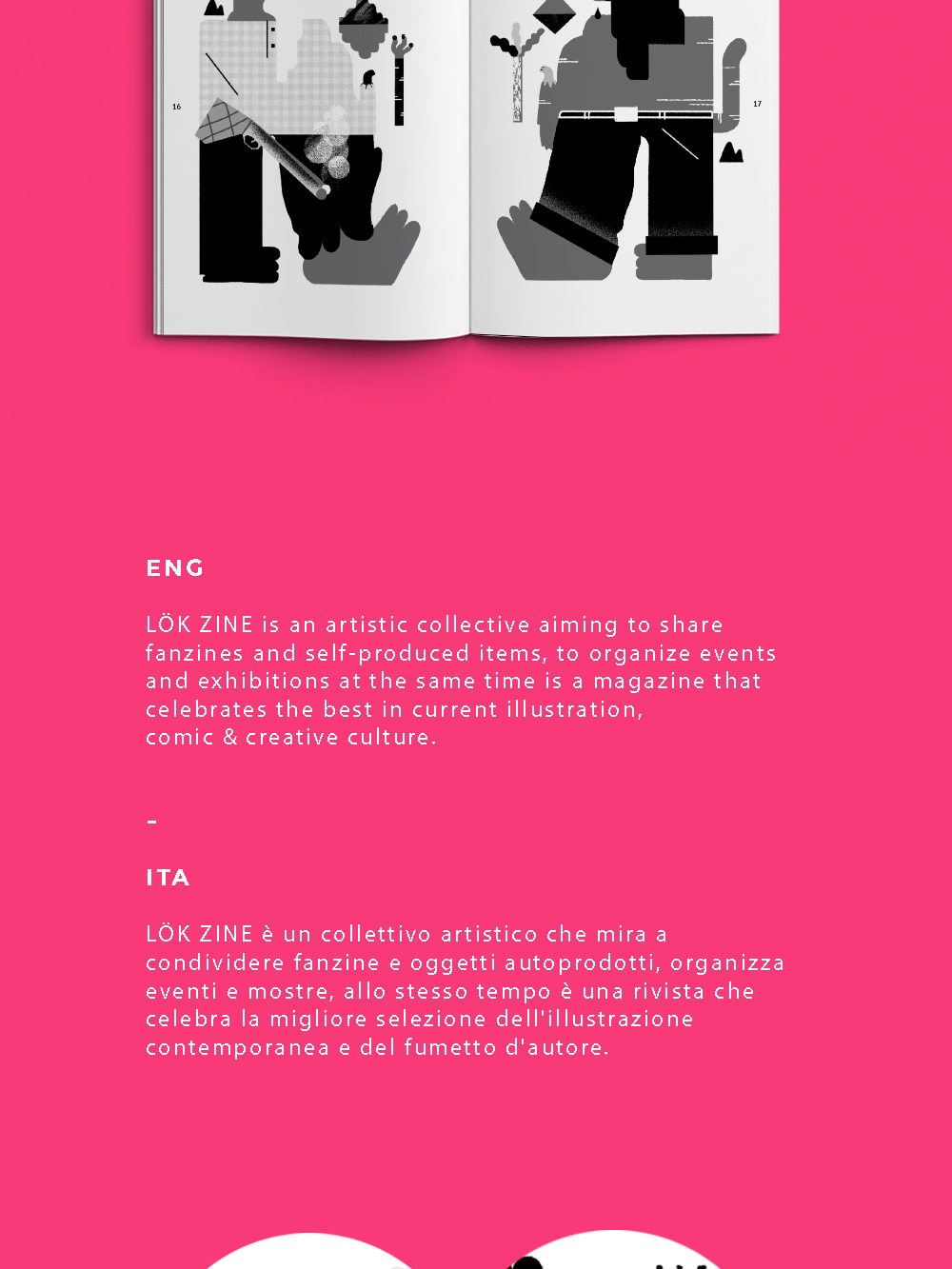 16

17

ENG

LÖK ZINE is an artistic collective aiming to share fanzines and self-produced items, to organize events and exhibitions at the same time is a magazine that celebrates the best in current illustration, comic & creative culture.

-

ITA

LÖK ZINE è un collettivo artistico che mira a condividere fanzine e oggetti autoprodotti, organizza eventi e mostre, allo stesso tempo è una rivista che celebra la migliore selezione dell'illustrazione contemporanea e del fumetto d'autore.